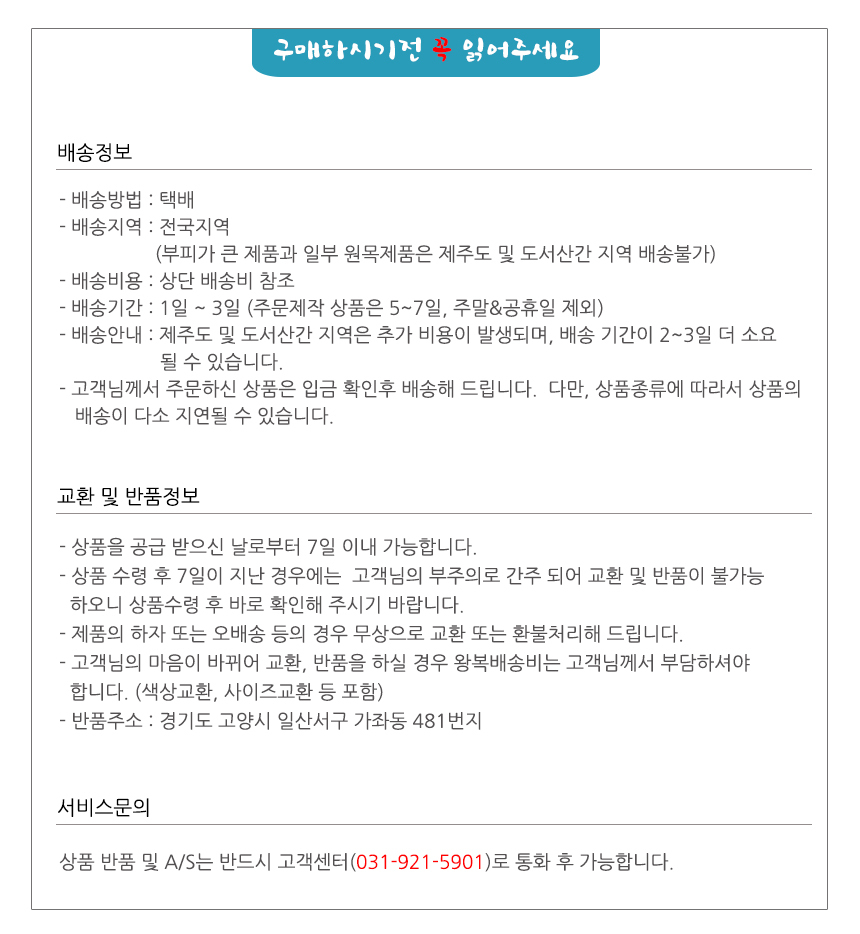 구매하시기전 꼭 읽어주세요

배송정보

- 배송방법 : 택배
- 배송지역 : 전국지역
(부피가 큰 제품과 일부 원목제품은 제주도 및 도서산간 지역 배송불가)
- 배송비용 : 상단 배송비 참조
- 배송기간 : 1일 ~ 3일 (주문제작 상품은 5~7일, 주말&공휴일 제외)
- 배송안내 : 제주도 및 도서산간 지역은 추가 비용이 발생되며, 배송 기간이 2~3일 더 소요 될 수 있습니다.
- 고객님께서 주문하신 상품은 입금 확인후 배송해 드립니다. 다만, 상품종류에 따라서 상품의 배송이 다소 지연될 수 있습니다.

교환 및 반품정보

- 상품을 공급 받으신 날로부터 7일 이내 가능합니다.
- 상품 수령 후 7일이 지난 경우에는 고객님의 부주의로 간주 되어 교환 및 반품이 불가능 하오니 상품수령 후 바로 확인해 주시기 바랍니다.
- 제품의 하자 또는 오배송 등의 경우 무상으로 교환 또는 환불처리해 드립니다.
- 고객님의 마음이 바뀌어 교환, 반품을 하실 경우 왕복배송비는 고객님께서 부담하셔야 합니다. (색상교환, 사이즈교환 등 포함)
- 반품주소 : 경기도 고양시 일산서구 가좌동 481번지

서비스문의

상품 반품 및 A/S는 반드시 고객센터(031-921-5901)로 통화 후 가능합니다.